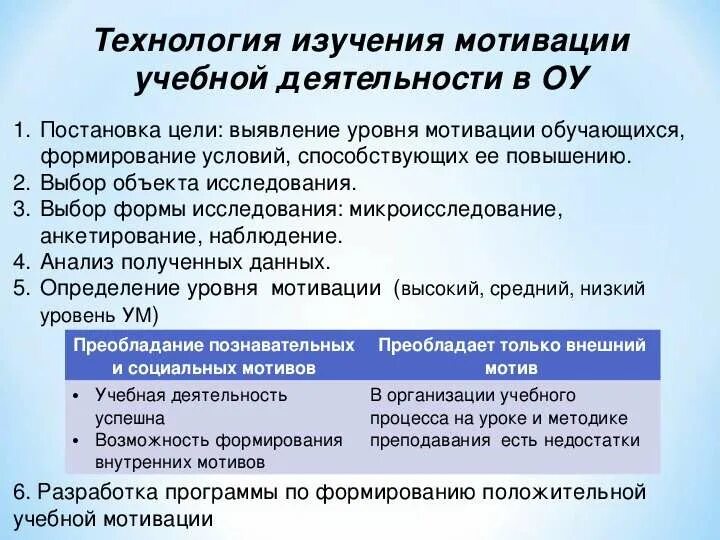 Технология изучения мотивации учебной деятельности в ОУ

1. Постановка цели: выявление уровня мотивации обучающихся, формирование условий, способствующих ее повышению.
2. Выбор объекта исследования.
3. Выбор формы исследования: микроисследование, анкетирование, наблюдение.
4. Анализ полученных данных.
5. Определение уровня мотивации (высокий, средний, низкий уровень УМ)

| Преобладание познавательных и социальных мотивов | Преобладает только внешний мотив |
|---|---|
| • Учебная деятельность успешна • Возможность формирования внутренних мотивов | В организации учебного процесса на уроке и методике преподавания есть недостатки |

6. Разработка программы по формированию положительной учебной мотивации